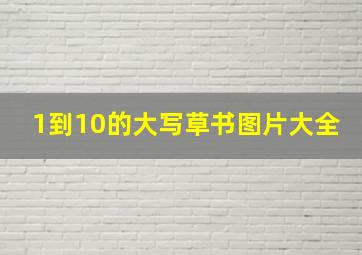 1到10的大写草书图片大全